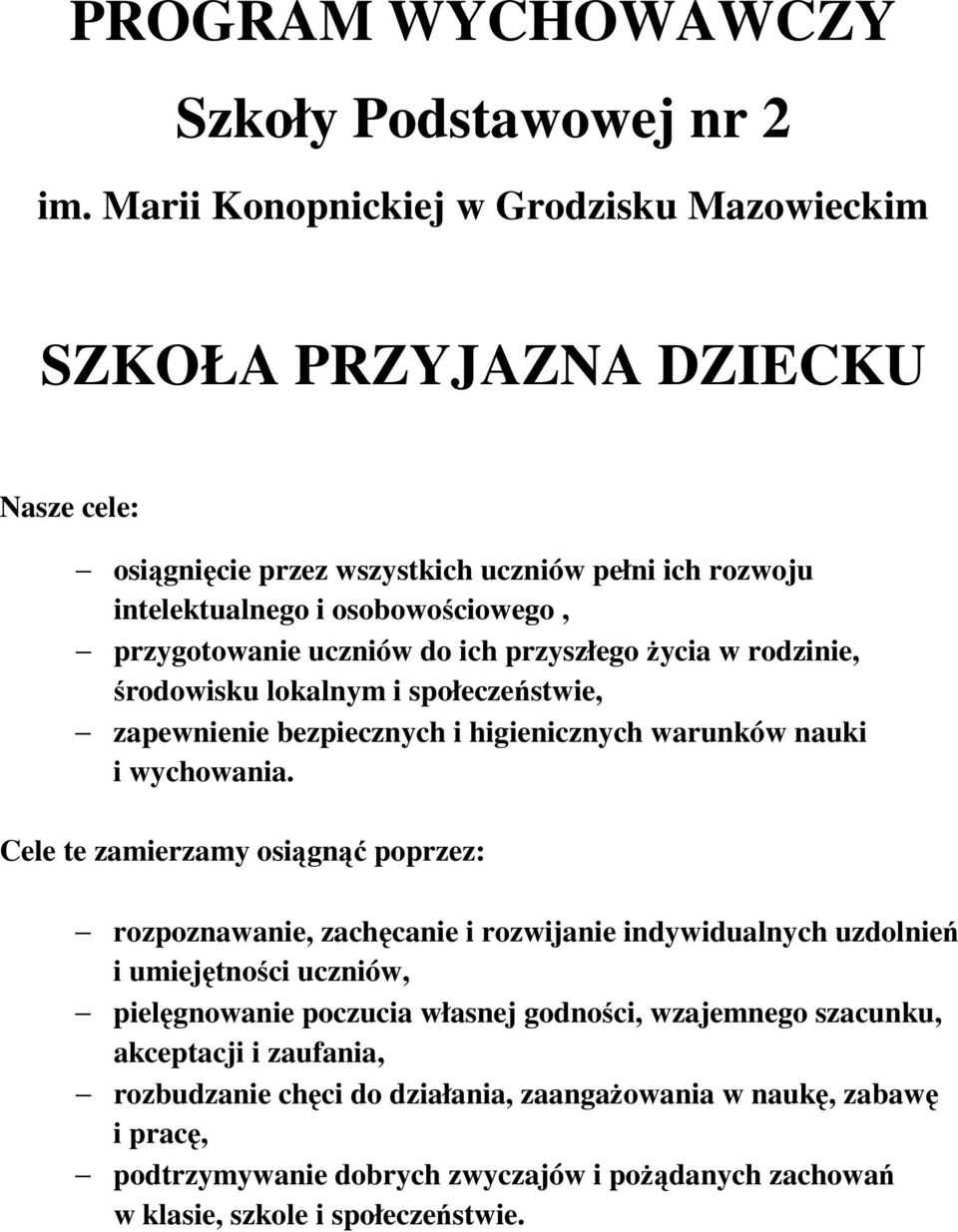 PROGRAM WYCHOWAWCZY

Szkoły Podstawowej nr 2

im. Marii Konopnickiej w Grodzisku Mazowieckim

SZKOŁA PRZYJAZNA DZIECKU

Nasze cele:

– osiągnięcie przez wszystkich uczniów pełni ich rozwoju intelektualnego i osobowościowego ,
– przygotowanie uczniów do ich przyszłego życia w rodzinie, środowisku lokalnym i społeczeństwie,
– zapewnienie bezpiecznych i higienicznych warunków nauki i wychowania.

Cele te zamierzamy osiągnąć poprzez:

– rozpoznawanie, zachęcanie i rozwijanie indywidualnych uzdolnień i umiejętności uczniów,
– pielęgnowanie poczucia własnej godności, wzajemnego szacunku, akceptacji i zaufania,
– rozbudzanie chęci do działania, zaangażowania w naukę, zabawę i pracę,
– podtrzymywanie dobrych zwyczajów i pożądanych zachowań w klasie, szkole i społeczeństwie.